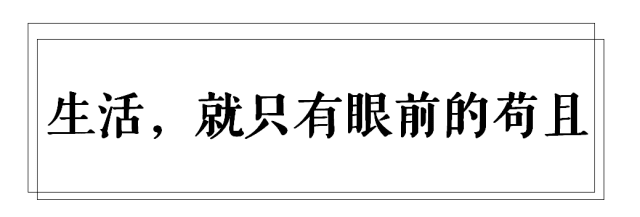 生活，就只有眼前的苟且